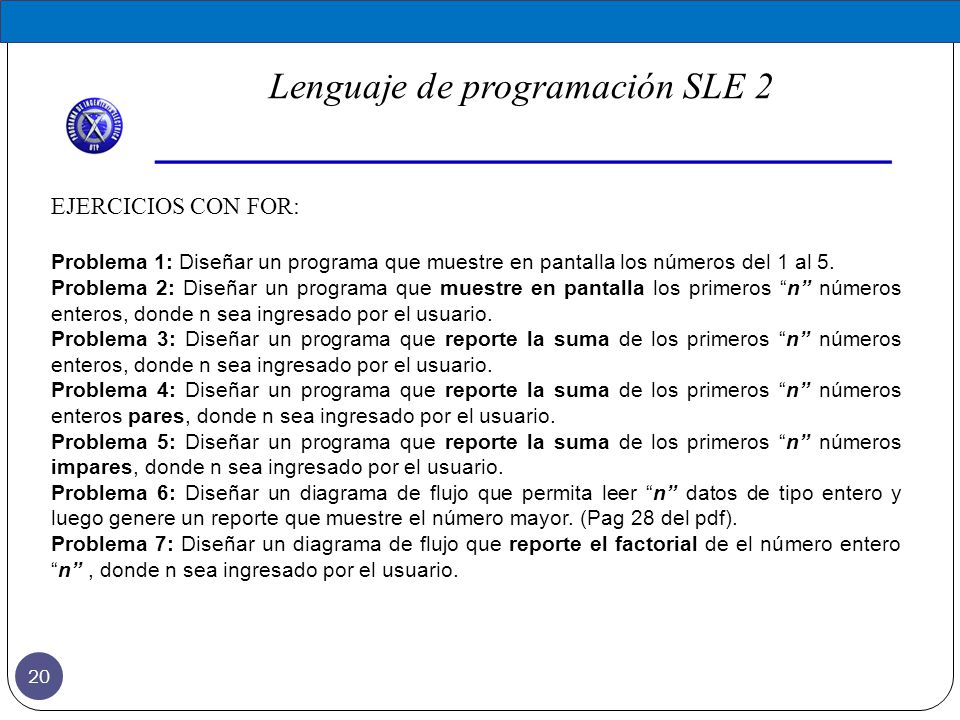 Lenguaje de programación SLE 2

EJERCICIOS CON FOR:

Problema 1: Diseñar un programa que muestre en pantalla los números del 1 al 5.
Problema 2: Diseñar un programa que muestre en pantalla los primeros “n” números enteros, donde n sea ingresado por el usuario.
Problema 3: Diseñar un programa que reporte la suma de los primeros “n” números enteros, donde n sea ingresado por el usuario.
Problema 4: Diseñar un programa que reporte la suma de los primeros “n” números enteros pares, donde n sea ingresado por el usuario.
Problema 5: Diseñar un programa que reporte la suma de los primeros “n” números impares, donde n sea ingresado por el usuario.
Problema 6: Diseñar un diagrama de flujo que permita leer “n” datos de tipo entero y luego genere un reporte que muestre el número mayor. (Pag 28 del pdf).
Problema 7: Diseñar un diagrama de flujo que reporte el factorial de el número entero “n” , donde n sea ingresado por el usuario.

20